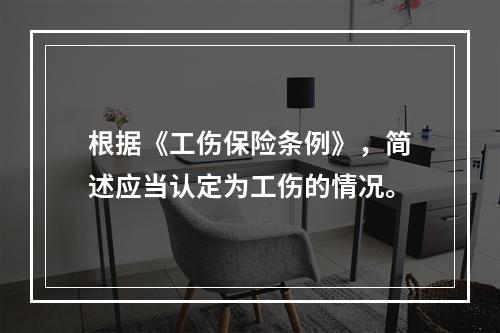 根据《工伤保险条例》，简述应当认定为工伤的情况。